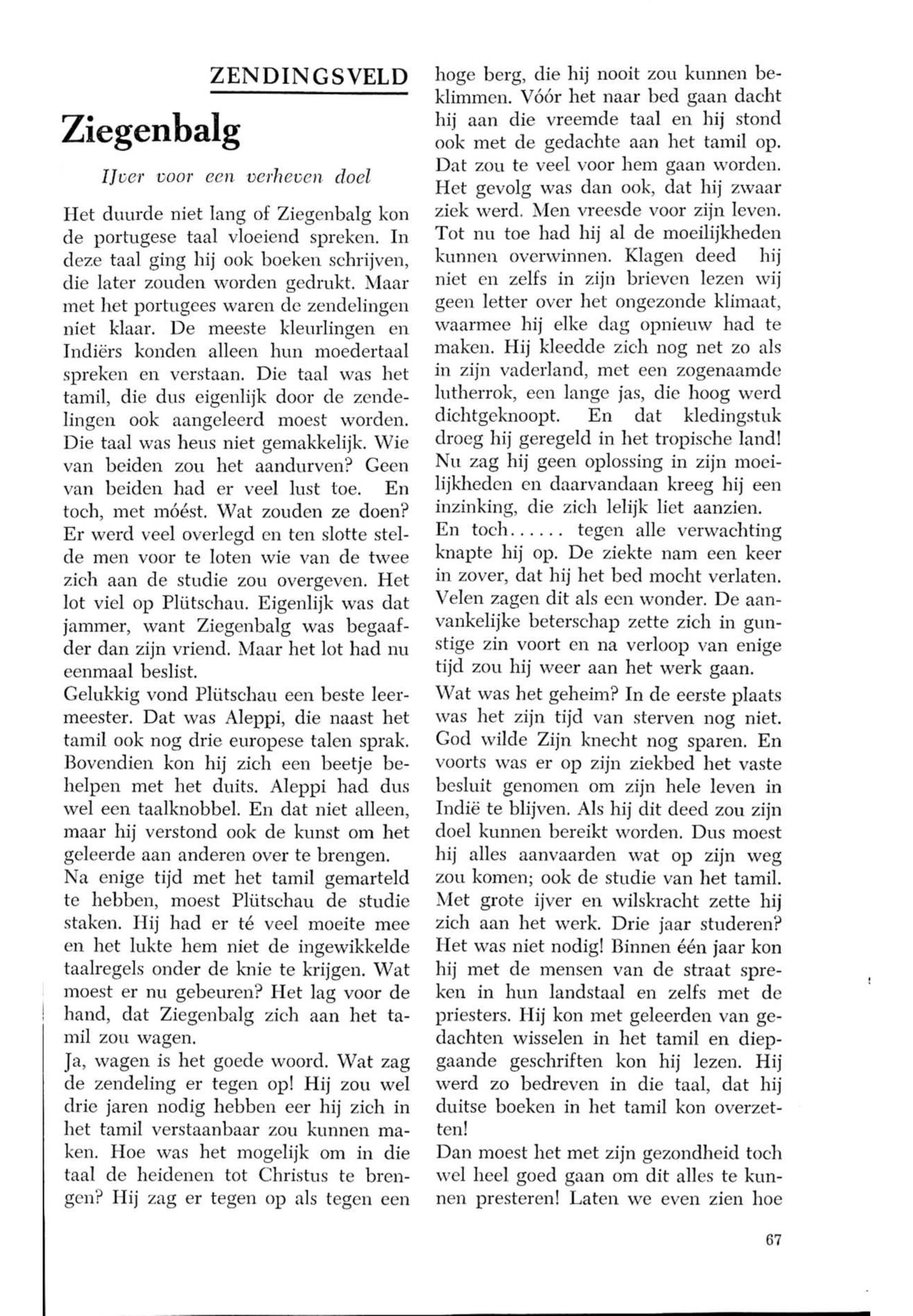 ZENDINGSVELD

Ziegenbalg

IJver voor een verheven doel

Het duurde niet lang of Ziegenbalg kon de portugese taal vloeiend spreken. In deze taal ging hij ook boeken schrijven, die later zouden worden gedrukt. Maar met het portugees waren de zendelingen niet klaar. De meeste kleurlingen en Indiërs konden alleen hun moedertaal spreken en verstaan. Die taal was het tamil, die dus eigenlijk door de zendelingen ook aangeleerd moest worden. Die taal was heus niet gemakkelijk. Wie van beiden zou het aandurven? Geen van beiden had er veel lust toe. En toch, met móést. Wat zouden ze doen? Er werd veel overlegd en ten slotte stelde men voor te loten wie van de twee zich aan de studie zou overgeven. Het lot viel op Plütschau. Eigenlijk was dat jammer, want Ziegenbalg was begaafder dan zijn vriend. Maar het lot had nu eenmaal beslist.
Gelukkig vond Plütschau een beste leermeester. Dat was Aleppi, die naast het tamil ook nog drie europese talen sprak. Bovendien kon hij zich een beetje behelpen met het duits. Aleppi had dus wel een taalknobbel. En dat niet alleen, maar hij verstond ook de kunst om het geleerde aan anderen over te brengen.
Na enige tijd met het tamil gemarteld te hebben, moest Plütschau de studie staken. Hij had er té veel moeite mee en het lukte hem niet de ingewikkelde taalregels onder de knie te krijgen. Wat moest er nu gebeuren? Het lag voor de hand, dat Ziegenbalg zich aan het tamil zou wagen.
Ja, wagen is het goede woord. Wat zag de zendeling er tegen op! Hij zou wel drie jaren nodig hebben eer hij zich in het tamil verstaanbaar zou kunnen maken. Hoe was het mogelijk om in die taal de heidenen tot Christus te brengen? Hij zag er tegen op als tegen een hoge berg, die hij nooit zou kunnen beklimmen. Vóór het naar bed gaan dacht hij aan die vreemde taal en hij stond ook met de gedachte aan het tamil op. Dat zou te veel voor hem gaan worden. Het gevolg was dan ook, dat hij zwaar ziek werd. Men vreesde voor zijn leven. Tot nu toe had hij al de moeilijkheden kunnen overwinnen. Klagen deed hij niet en zelfs in zijn brieven lezen wij geen letter over het ongezonde klimaat, waarmee hij elke dag opnieuw had te maken. Hij kleedde zich nog net zo als in zijn vaderland, met een zogenaamde lutherrok, een lange jas, die hoog werd dichtgeknoopt. En dat kledingstuk droeg hij geregeld in het tropische land! Nu zag hij geen oplossing in zijn moeilijkheden en daarvandaan kreeg hij een inzinking, die zich lelijk liet aanzien.
En toch...... tegen alle verwachting knapte hij op. De ziekte nam een keer in zover, dat hij het bed mocht verlaten. Velen zagen dit als een wonder. De aanvankelijke beterschap zette zich in gunstige zin voort en na verloop van enige tijd zou hij weer aan het werk gaan.
Wat was het geheim? In de eerste plaats was het zijn tijd van sterven nog niet. God wilde Zijn knecht nog sparen. En voorts was er op zijn ziekbed het vaste besluit genomen om zijn hele leven in Indië te blijven. Als hij dit deed zou zijn doel kunnen bereikt worden. Dus moest hij alles aanvaarden wat op zijn weg zou komen; ook de studie van het tamil. Met grote ijver en wilskracht zette hij zich aan het werk. Drie jaar studeren? Het was niet nodig! Binnen één jaar kon hij met de mensen van de straat spreken in hun landstaal en zelfs met de priesters. Hij kon met geleerden van gedachten wisselen in het tamil en diepgaande geschriften kon hij lezen. Hij werd zo bedreven in die taal, dat hij duitse boeken in het tamil kon overzetten!
Dan moest het met zijn gezondheid toch wel heel goed gaan om dit alles te kunnen presteren! Laten we even zien hoe

67